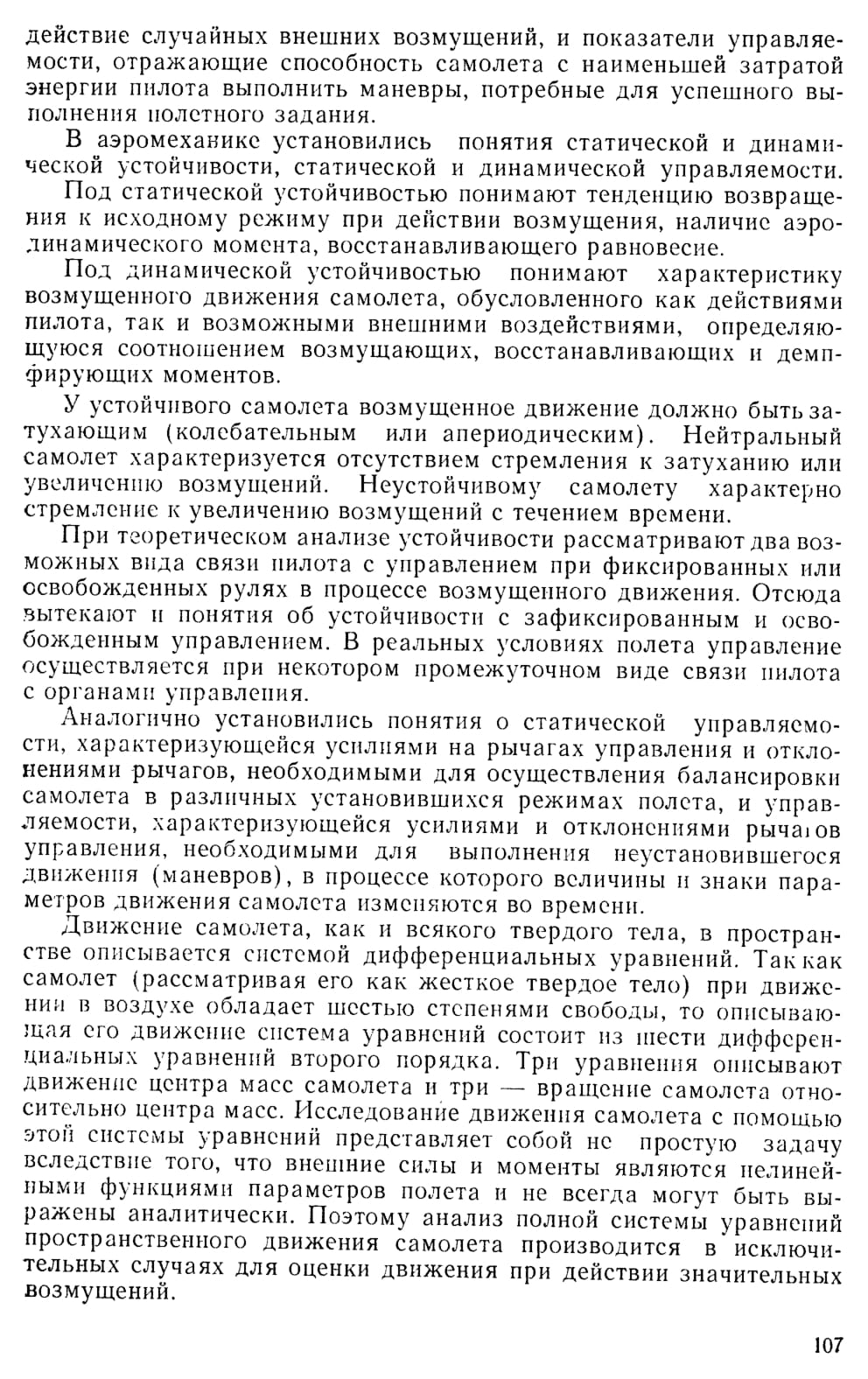 действие случайных внешних возмущений, и показатели управляемости, отражающие способность самолета с наименьшей затратой энергии пилота выполнить маневры, потребные для успешного выполнения полетного задания.

В аэромеханике установились понятия статической и динамической устойчивости, статической и динамической управляемости.

Под статической устойчивостью понимают тенденцию возвращения к исходному режиму при действии возмущения, наличие аэродинамического момента, восстанавливающего равновесие.

Под динамической устойчивостью понимают характеристику возмущенного движения самолета, обусловленного как действиями пилота, так и возможными внешними воздействиями, определяющуюся соотношением возмущающих, восстанавливающих и демпфирующих моментов.

У устойчивого самолета возмущенное движение должно быть затухающим (колебательным или апериодическим). Нейтральный самолет характеризуется отсутствием стремления к затуханию или увеличению возмущений. Неустойчивому самолету характерно стремление к увеличению возмущений с течением времени.

При теоретическом анализе устойчивости рассматривают два возможных вида связи пилота с управлением при фиксированных или освобожденных рулях в процессе возмущенного движения. Отсюда вытекают и понятия об устойчивости с зафиксированным и освобожденным управлением. В реальных условиях полета управление осуществляется при некотором промежуточном виде связи пилота с органами управления.

Аналогично установились понятия о статической управляемости, характеризующейся усилиями на рычагах управления и отклонениями рычагов, необходимыми для осуществления балансировки самолета в различных установившихся режимах полета, и управляемости, характеризующейся усилиями и отклонениями рычагов управления, необходимыми для выполнения неустановившегося движения (маневров), в процессе которого величины и знаки параметров движения самолета изменяются во времени.

Движение самолета, как и всякого твердого тела, в пространстве описывается системой дифференциальных уравнений. Так как самолет (рассматривая его как жесткое твердое тело) при движении в воздухе обладает шестью степенями свободы, то описывающая его движение система уравнений состоит из шести дифференциальных уравнений второго порядка. Три уравнения описывают движение центра масс самолета и три — вращение самолета относительно центра масс. Исследование движения самолета с помощью этой системы уравнений представляет собой не простую задачу вследствие того, что внешние силы и моменты являются нелинейными функциями параметров полета и не всегда могут быть выражены аналитически. Поэтому анализ полной системы уравнений пространственного движения самолета производится в исключительных случаях для оценки движения при действии значительных возмущений.

107